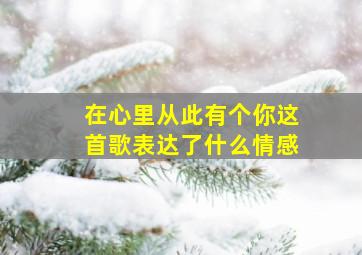 在心里从此有个你这首歌表达了什么情感